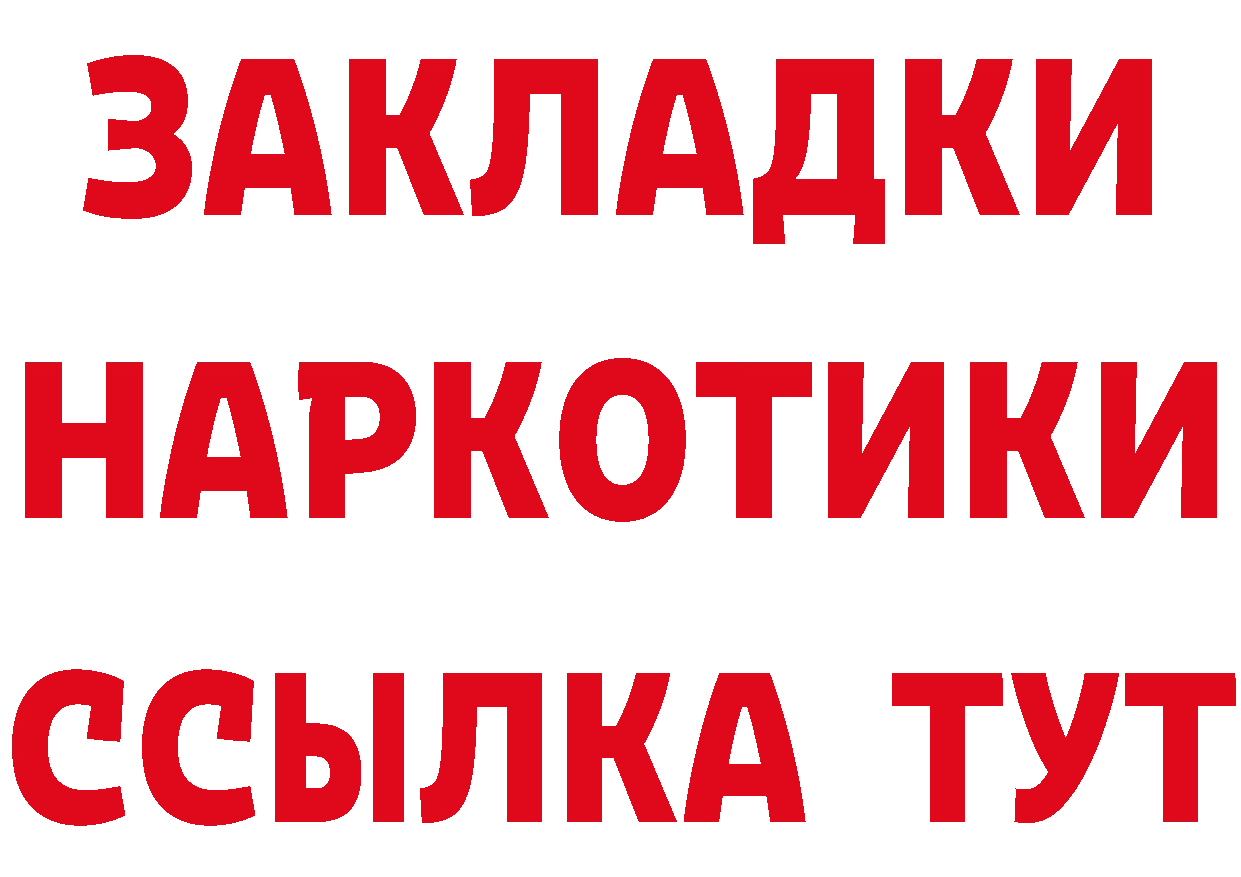 ЗАКЛАДКИ НАРКОТИКИ ССЫЛКА ТУТ